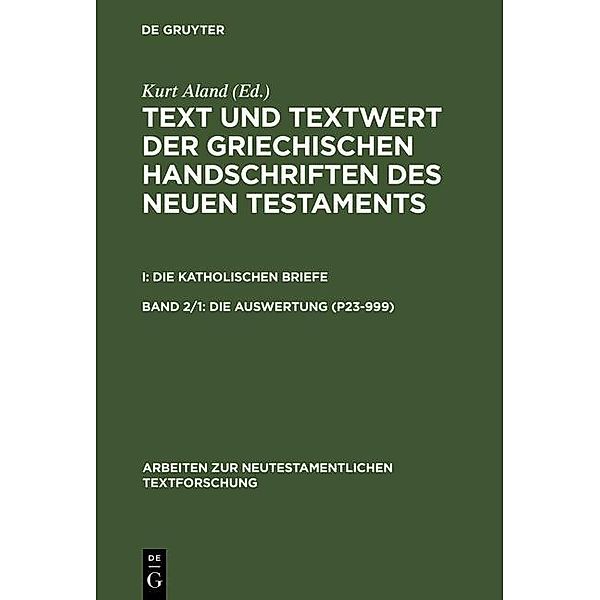 DE GRUYTER

Kurt Aland (Ed.)

TEXT UND TEXTWERT DER GRIECHISCHEN HANDSCHRIFTEN DES NEUEN TESTAMENTS

I: DIE KATHOLISCHEN BRIEFE

BAND 2/1: DIE AUSWERTUNG (P23-999)

ARBEITEN ZUR NEUTESTAMENTLICHEN TEXTFORSCHUNG

DE
G